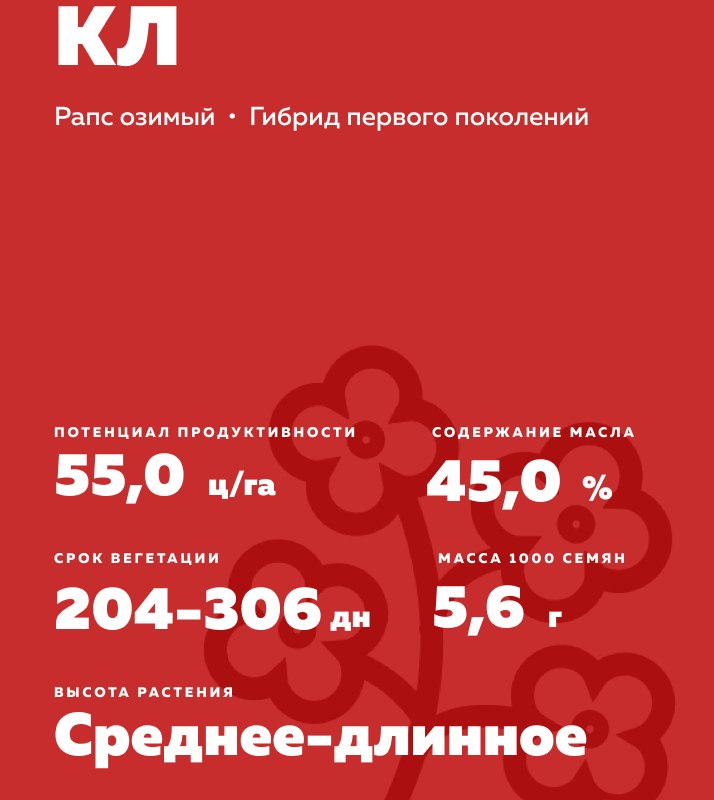 КЛ

Рапс озимый • Гибрид первого поколений

ПОТЕНЦИАЛ ПРОДУКТИВНОСТИ
55,0 ц/га

СОДЕРЖАНИЕ МАСЛА
45,0 %

СРОК ВЕГЕТАЦИИ
204-306 дн

МАССА 1000 СЕМЯН
5,6 г

ВЫСОТА РАСТЕНИЯ
Среднее-длинное